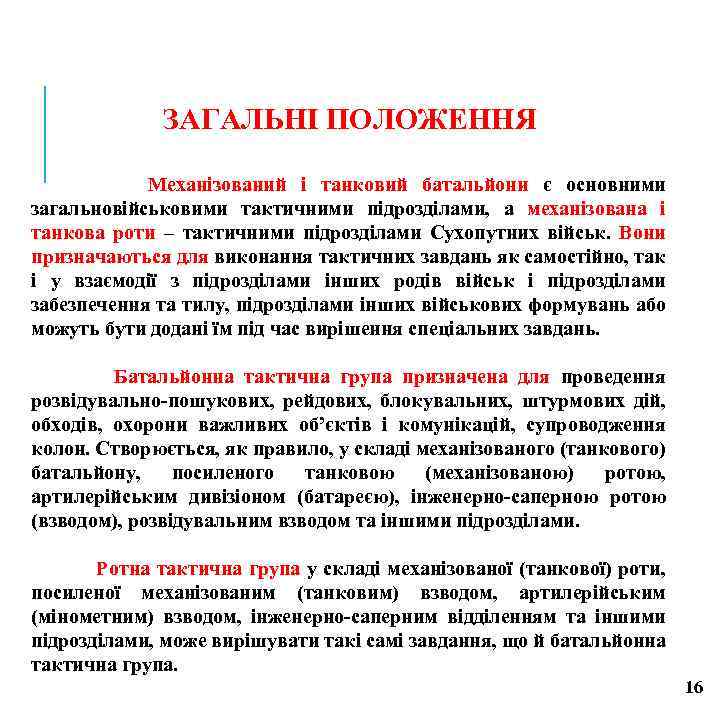 ЗАГАЛЬНІ ПОЛОЖЕННЯ

Механізований і танковий батальйони є основними загальновійськовими тактичними підрозділами, а механізована і танкова роти – тактичними підрозділами Сухопутних військ. Вони призначаються для виконання тактичних завдань як самостійно, так і у взаємодії з підрозділами інших родів військ і підрозділами забезпечення та тилу, підрозділами інших військових формувань або можуть бути додані їм під час вирішення спеціальних завдань.

Батальйонна тактична група призначена для проведення розвідувально-пошукових, рейдових, блокувальних, штурмових дій, обходів, охорони важливих об'єктів і комунікацій, супроводження колон. Створюється, як правило, у складі механізованого (танкового) батальйону, посиленого танковою (механізованою) ротою, артилерійським дивізіоном (батареєю), інженерно-саперною ротою (взводом), розвідувальним взводом та іншими підрозділами.

Ротна тактична група у складі механізованої (танкової) роти, посиленої механізованим (танковим) взводом, артилерійським (мінометним) взводом, інженерно-саперним відділенням та іншими підрозділами, може вирішувати такі самі завдання, що й батальйонна тактична група.

16